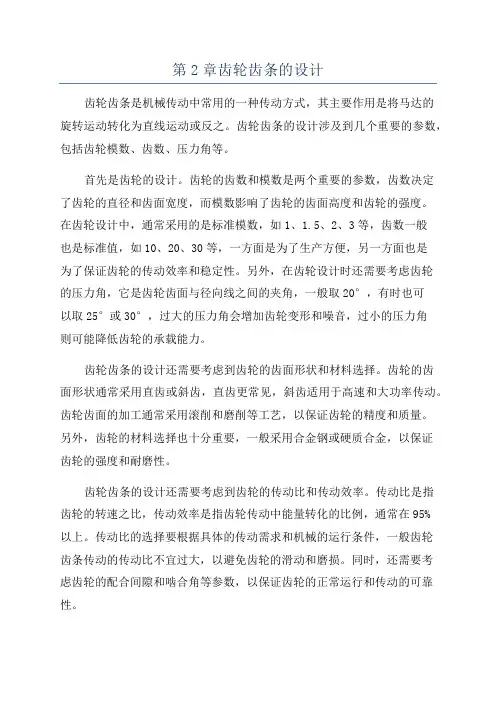 第 2 章齿轮齿条的设计

齿轮齿条是机械传动中常用的一种传动方式，其主要作用是将马达的旋转运动转化为直线运动或反之。齿轮齿条的设计涉及到几个重要的参数，包括齿轮模数、齿数、压力角等。

首先是齿轮的设计。齿轮的齿数和模数是两个重要的参数，齿数决定了齿轮的直径和齿面宽度，而模数影响了齿轮的齿面高度和齿轮的强度。在齿轮设计中，通常采用的是标准模数，如 1、1.5、2、3 等，齿数一般也是标准值，如 10、20、30 等，一方面是为了生产方便，另一方面也是为了保证齿轮的传动效率和稳定性。另外，在齿轮设计时还需要考虑齿轮的压力角，它是齿轮齿面与径向线之间的夹角，一般取 20°，有时也可以取 25°或 30°，过大的压力角会增加齿轮变形和噪音，过小的压力角则可能降低齿轮的承载能力。

齿轮齿条的设计还需要考虑到齿轮的齿面形状和材料选择。齿轮的齿面形状通常采用直齿或斜齿，直齿更常见，斜齿适用于高速和大功率传动。齿轮齿面的加工通常采用滚削和磨削等工艺，以保证齿轮的精度和质量。另外，齿轮的材料选择也十分重要，一般采用合金钢或硬质合金，以保证齿轮的强度和耐磨性。

齿轮齿条的设计还需要考虑到齿轮的传动比和传动效率。传动比是指齿轮的转速之比，传动效率是指齿轮传动中能量转化的比例，通常在 95%以上。传动比的选择要根据具体的传动需求和机械的运行条件，一般齿轮齿条传动的传动比不宜过大，以避免齿轮的滑动和磨损。同时，还需要考虑齿轮的配合间隙和啮合角等参数，以保证齿轮的正常运行和传动的可靠性。